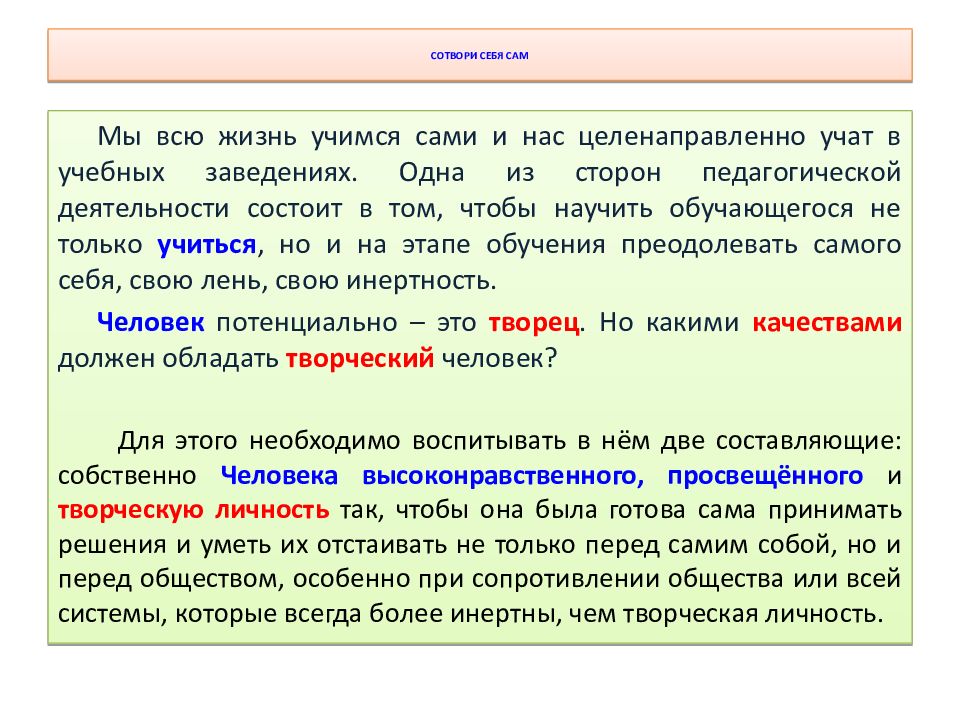 СОТВОРИ СЕБЯ САМ

Мы всю жизнь учимся сами и нас целенаправленно учат в учебных заведениях. Одна из сторон педагогической деятельности состоит в том, чтобы научить обучающегося не только учиться, но и на этапе обучения преодолевать самого себя, свою лень, свою инертность.

Человек потенциально – это творец. Но какими качествами должен обладать творческий человек?

Для этого необходимо воспитывать в нём две составляющие: собственно Человека высоконравственного, просвещённого и творческую личность так, чтобы она была готова сама принимать решения и уметь их отстаивать не только перед самим собой, но и перед обществом, особенно при сопротивлении общества или всей системы, которые всегда более инертны, чем творческая личность.